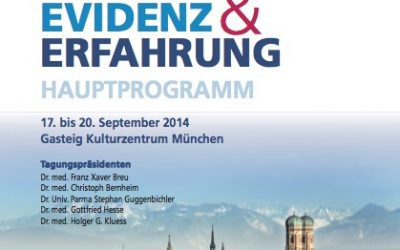 EVIDENZ &
ERFAHRUNG
HAUPTPROGRAMM

17. bis 20. September 2014
Gasteig Kulturzentrum München

Tagungspräsidenten
Dr. med. Franz Xaver Breu
Dr. med. Christoph Bernheim
Dr. Univ. Parma Stephan Guggenbichler
Dr. med. Gottfried Hesse
Dr. med. Holger G. Kluess